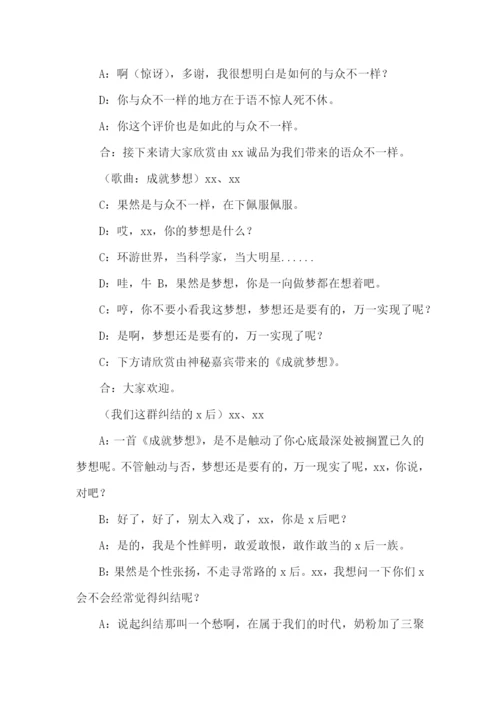 A：啊（惊讶），多谢，我很想明白是如何的与众不一样？

D：你与众不一样的地方在于语不惊人死不休。

A：你这个评价也是如此的与众不一样。

合：接下来请大家欣赏由 xx 诚品为我们带来的语众不一样。

（歌曲：成就梦想）xx、xx

C：果然是与众不一样，在下佩服佩服。

D：哎，xx，你的梦想是什么？

C：环游世界，当科学家，当大明星......

D：哇，牛 B，果然是梦想，你是一向做梦都在想着吧。

C：哼，你不要小看我这梦想，梦想还是要有的，万一实现了呢？

D：是啊，梦想还是要有的，万一实现了呢？

C：下方请欣赏由神秘嘉宾带来的《成就梦想》。

合：大家欢迎。

（我们这群纠结的 x 后）xx、xx

A：一首《成就梦想》，是不是触动了你心底最深处被搁置已久的梦想呢。不管触动与否，梦想还是要有的，万一现实了呢，xx，你说，对吧？

B：好了，好了，别太入戏了，xx，你是 x 后吧？

A：是的，我是个性鲜明，敢爱敢恨，敢作敢当的 x 后一族。

B：果然是个性张扬，不走寻常路的 x 后。xx，我想问一下你们 x 会不会经常觉得纠结呢？

A：说起纠结那叫一个愁啊，在属于我们的时代，奶粉加了三聚